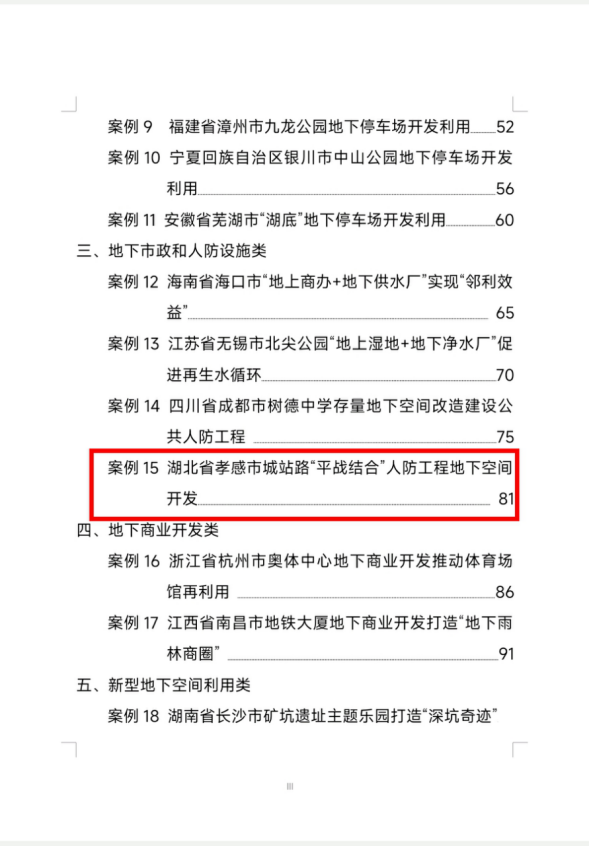 案例 9　福建省漳州市九龙公园地下停车场开发利用 52

案例 10　宁夏回族自治区银川市中山公园地下停车场开发利用 56

案例 11　安徽省芜湖市“湖底”地下停车场开发利用 60

三、地下市政和人防设施类

案例 12　海南省海口市“地上商办+地下供水厂”实现“邻利效益” 65

案例 13　江苏省无锡市北尖公园“地上湿地+地下净水厂”促进再生水循环 70

案例 14　四川省成都市树德中学存量地下空间改造建设公共人防工程 75

案例 15　湖北省孝感市城站路“平战结合”人防工程地下空间开发 81

四、地下商业开发类

案例 16　浙江省杭州市奥体中心地下商业开发推动体育场馆再利用 86

案例 17　江西省南昌市地铁大厦地下商业开发打造“地下雨林商圈” 91

五、新型地下空间利用类

案例 18　湖南省长沙市矿坑遗址主题乐园打造“深坑奇迹”

III